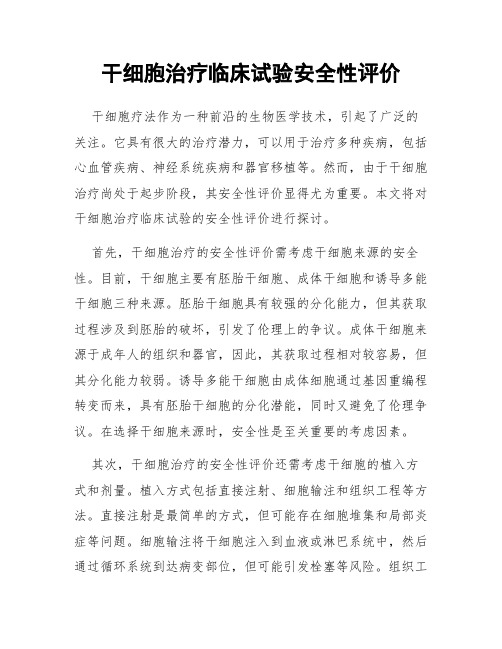 干细胞治疗临床试验安全性评价

干细胞疗法作为一种前沿的生物医学技术，引起了广泛的关注。它具有很大的治疗潜力，可以用于治疗多种疾病，包括心血管疾病、神经系统疾病和器官移植等。然而，由于干细胞治疗尚处于起步阶段，其安全性评价显得尤为重要。本文将对干细胞治疗临床试验的安全性评价进行探讨。

首先，干细胞治疗的安全性评价需考虑干细胞来源的安全性。目前，干细胞主要有胚胎干细胞、成体干细胞和诱导多能干细胞三种来源。胚胎干细胞具有较强的分化能力，但其获取过程涉及到胚胎的破坏，引发了伦理上的争议。成体干细胞来源于成年人的组织和器官，因此，其获取过程相对较容易，但其分化能力较弱。诱导多能干细胞由成体细胞通过基因重编程转变而来，具有胚胎干细胞的分化潜能，同时又避免了伦理争议。在选择干细胞来源时，安全性是至关重要的考虑因素。

其次，干细胞治疗的安全性评价还需考虑干细胞的植入方式和剂量。植入方式包括直接注射、细胞输注和组织工程等方法。直接注射是最简单的方式，但可能存在细胞堆集和局部炎症等问题。细胞输注将干细胞注入到血液或淋巴系统中，然后通过循环系统到达病变部位，但可能引发栓塞等风险。组织工